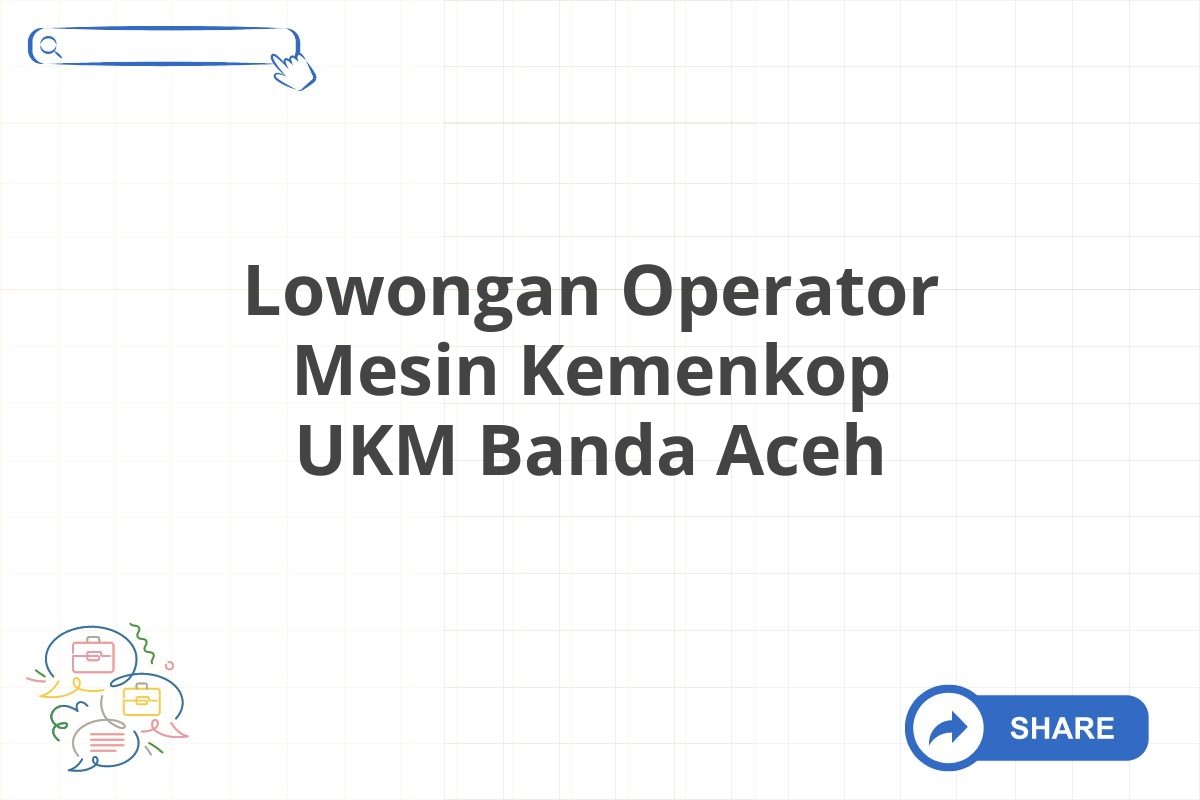 Lowongan Operator Mesin Kemenkop UKM Banda Aceh

SHARE